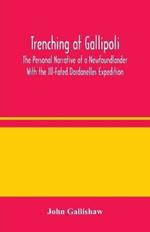 Trenching at Gallipoli
The Personal Narrative of a Newfoundlander With the Ill-Fated Dardanelles Expedition

John Gallishaw